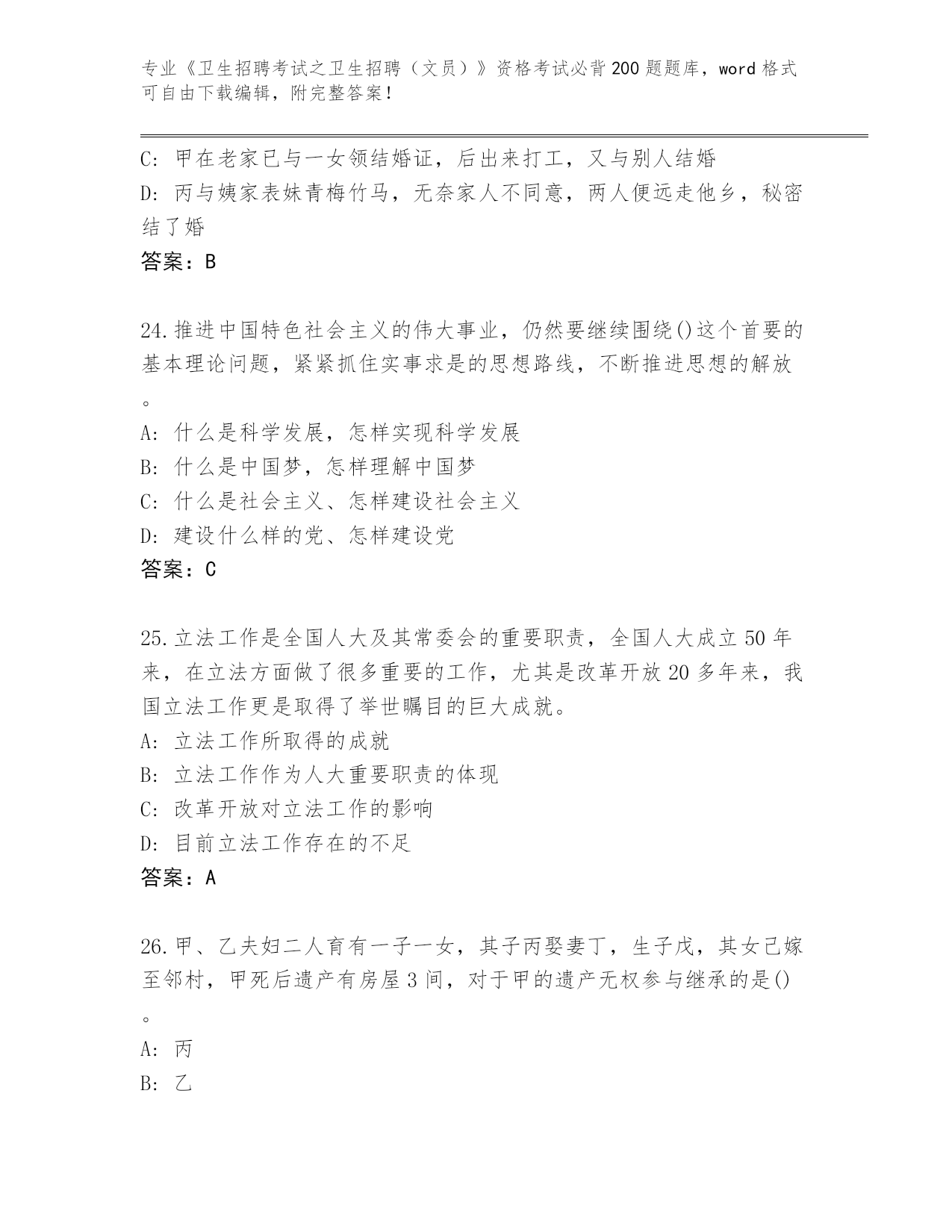 专业《卫生招聘考试之卫生招聘（文员）》资格考试必背200题题库，word格式可自由下载编辑，附完整答案！

C: 甲在老家已与一女领结婚证，后出来打工，又与别人结婚
D: 丙与姨家表妹青梅竹马，无奈家人不同意，两人便远走他乡，秘密结了婚
答案：B

24.推进中国特色社会主义的伟大事业，仍然要继续围绕()这个首要的基本理论问题，紧紧抓住实事求是的思想路线，不断推进思想的解放。
A: 什么是科学发展，怎样实现科学发展
B: 什么是中国梦，怎样理解中国梦
C: 什么是社会主义、怎样建设社会主义
D: 建设什么样的党、怎样建设党
答案：C

25.立法工作是全国人大及其常委会的重要职责，全国人大成立50年来，在立法方面做了很多重要的工作，尤其是改革开放20多年来，我国立法工作更是取得了举世瞩目的巨大成就。
A: 立法工作所取得的成就
B: 立法工作作为人大重要职责的体现
C: 改革开放对立法工作的影响
D: 目前立法工作存在的不足
答案：A

26.甲、乙夫妇二人育有一子一女，其子丙娶妻丁，生子戊，其女已嫁至邻村，甲死后遗产有房屋3间，对于甲的遗产无权参与继承的是()。
A: 丙
B: 乙